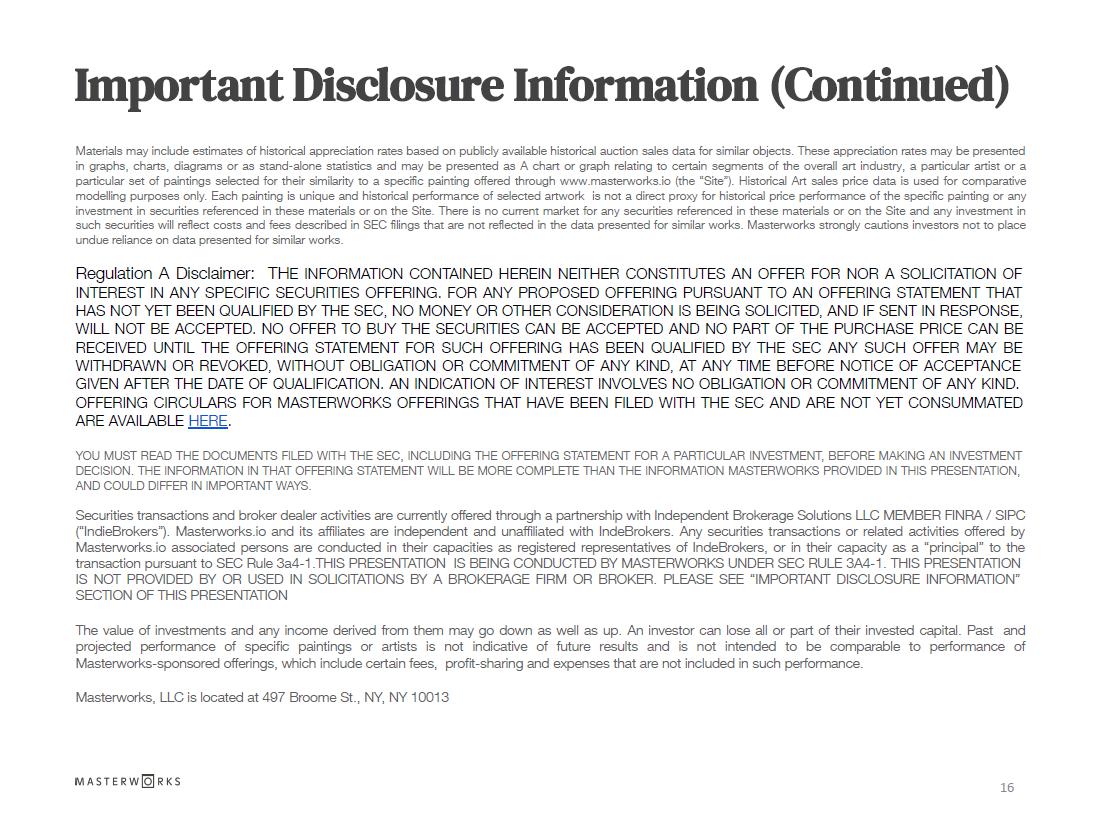 Important Disclosure Information (Continued)

Materials may include estimates of historical appreciation rates based on publicly available historical auction sales data for similar objects. These appreciation rates may be presented in graphs, charts, diagrams or as stand-alone statistics and may be presented as A chart or graph relating to certain segments of the overall art industry, a particular artist or a particular set of paintings selected for their similarity to a specific painting offered through www.masterworks.io (the "Site"). Historical Art sales price data is used for comparative modelling purposes only. Each painting is unique and historical performance of selected artwork is not a direct proxy for historical price performance of the specific painting or any investment in securities referenced in these materials or on the Site. There is no current market for any securities referenced in these materials or on the Site and any investment in such securities will reflect costs and fees described in SEC filings that are not reflected in the data presented for similar works. Masterworks strongly cautions investors not to place undue reliance on data presented for similar works.

Regulation A Disclaimer: THE INFORMATION CONTAINED HEREIN NEITHER CONSTITUTES AN OFFER FOR NOR A SOLICITATION OF INTEREST IN ANY SPECIFIC SECURITIES OFFERING. FOR ANY PROPOSED OFFERING PURSUANT TO AN OFFERING STATEMENT THAT HAS NOT YET BEEN QUALIFIED BY THE SEC, NO MONEY OR OTHER CONSIDERATION IS BEING SOLICITED, AND IF SENT IN RESPONSE, WILL NOT BE ACCEPTED. NO OFFER TO BUY THE SECURITIES CAN BE ACCEPTED AND NO PART OF THE PURCHASE PRICE CAN BE RECEIVED UNTIL THE OFFERING STATEMENT FOR SUCH OFFERING HAS BEEN QUALIFIED BY THE SEC ANY SUCH OFFER MAY BE WITHDRAWN OR REVOKED, WITHOUT OBLIGATION OR COMMITMENT OF ANY KIND, AT ANY TIME BEFORE NOTICE OF ACCEPTANCE GIVEN AFTER THE DATE OF QUALIFICATION. AN INDICATION OF INTEREST INVOLVES NO OBLIGATION OR COMMITMENT OF ANY KIND. OFFERING CIRCULARS FOR MASTERWORKS OFFERINGS THAT HAVE BEEN FILED WITH THE SEC AND ARE NOT YET CONSUMMATED ARE AVAILABLE HERE.

YOU MUST READ THE DOCUMENTS FILED WITH THE SEC, INCLUDING THE OFFERING STATEMENT FOR A PARTICULAR INVESTMENT, BEFORE MAKING AN INVESTMENT DECISION. THE INFORMATION IN THAT OFFERING STATEMENT WILL BE MORE COMPLETE THAN THE INFORMATION MASTERWORKS PROVIDED IN THIS PRESENTATION, AND COULD DIFFER IN IMPORTANT WAYS.

Securities transactions and broker dealer activities are currently offered through a partnership with Independent Brokerage Solutions LLC MEMBER FINRA / SIPC ("IndieBrokers"). Masterworks.io and its affiliates are independent and unaffiliated with IndeBrokers. Any securities transactions or related activities offered by Masterworks.io associated persons are conducted in their capacities as registered representatives of IndeBrokers, or in their capacity as a "principal" to the transaction pursuant to SEC Rule 3a4-1.THIS PRESENTATION IS BEING CONDUCTED BY MASTERWORKS UNDER SEC RULE 3A4-1. THIS PRESENTATION IS NOT PROVIDED BY OR USED IN SOLICITATIONS BY A BROKERAGE FIRM OR BROKER. PLEASE SEE "IMPORTANT DISCLOSURE INFORMATION" SECTION OF THIS PRESENTATION

The value of investments and any income derived from them may go down as well as up. An investor can lose all or part of their invested capital. Past and projected performance of specific paintings or artists is not indicative of future results and is not intended to be comparable to performance of Masterworks-sponsored offerings, which include certain fees, profit-sharing and expenses that are not included in such performance.

Masterworks, LLC is located at 497 Broome St., NY, NY 10013

MASTERWORKS

16